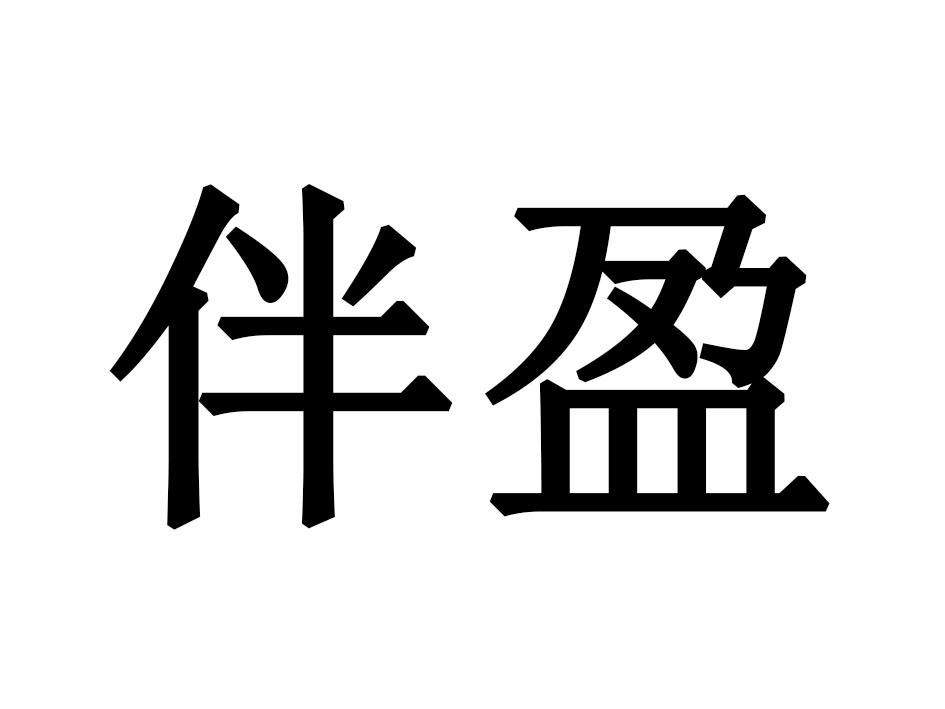 伴盈